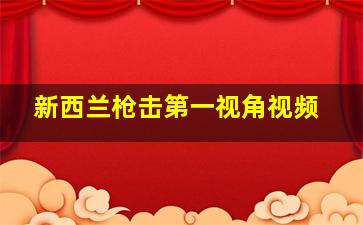 新西兰枪击第一视角视频